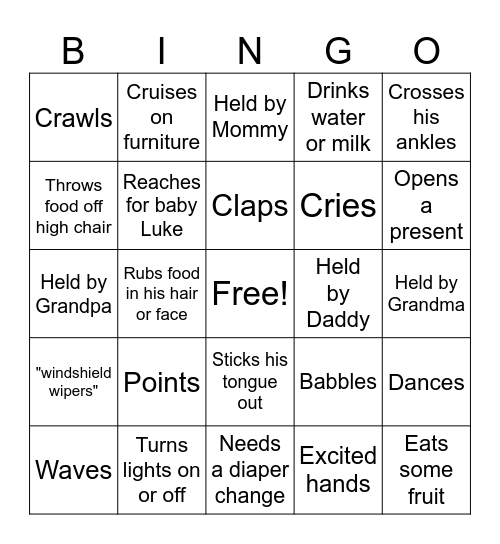 | B | I | N | G | O |
|---|---|---|---|---|
| Crawls | Cruises on furniture | Held by Mommy | Drinks water or milk | Crosses his ankles |
| Throws food off high chair | Reaches for baby Luke | Claps | Cries | Opens a present |
| Held by Grandpa | Rubs food in his hair or face | Free! | Held by Daddy | Held by Grandma |
| "windshield wipers" | Points | Sticks his tongue out | Babbles | Dances |
| Waves | Turns lights on or off | Needs a diaper change | Excited hands | Eats some fruit |